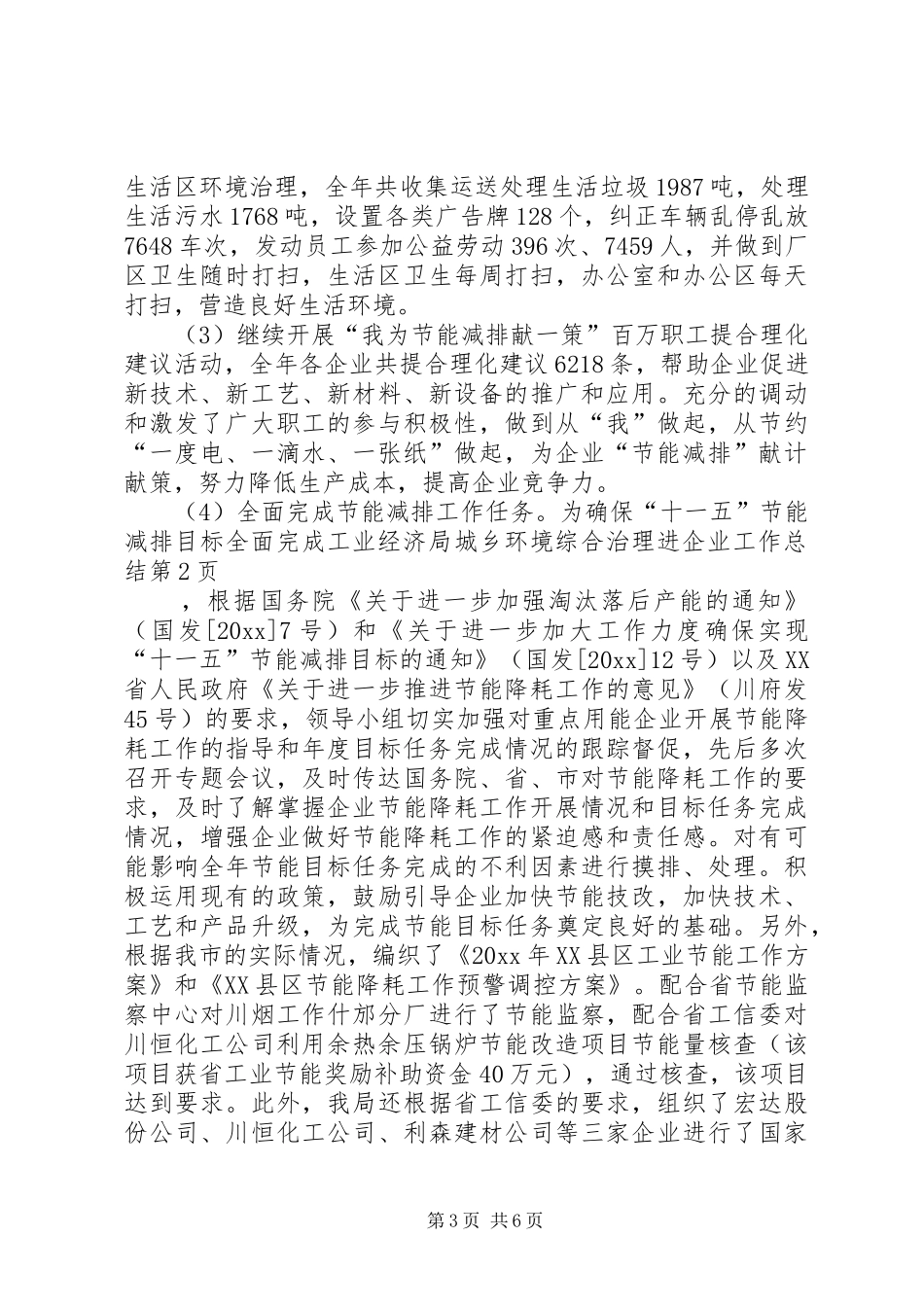 生活区环境治理，全年共收集运送处理生活垃圾1987吨，处理生活污水1768吨，设置各类广告牌128个，纠正车辆乱停乱放7648车次，发动员工参加公益劳动396次、7459人，并做到厂区卫生随时打扫，生活区卫生每周打扫，办公室和办公区每天打扫，营造良好生活环境。

（3）继续开展“我为节能减排献一策”百万职工提合理化建议活动，全年各企业共提合理化建议6218条，帮助企业促进新技术、新工艺、新材料、新设备的推广和应用。充分的调动和激发了广大职工的参与积极性，做到从“我”做起，从节约“一度电、一滴水、一张纸”做起，为企业“节能减排”献计献策，努力降低生产成本，提高企业竞争力。

（4）全面完成节能减排工作任务。为确保“十一五”节能减排目标全面完成工业经济局城乡环境综合治理进企业工作总结第2页

，根据国务院《关于进一步加强淘汰落后产能的通知》（国发[20xx]7号）和《关于进一步加大工作力度确保实现“十一五”节能减排目标的通知》（国发[20xx]12号）以及XX省人民政府《关于进一步推进节能降耗工作的意见》（川府发45号）的要求，领导小组切实加强对重点用能企业开展节能降耗工作的指导和年度目标任务完成情况的跟踪督促，先后多次召开专题会议，及时传达国务院、省、市对节能降耗工作的要求，及时了解掌握企业节能降耗工作开展情况和目标任务完成情况，增强企业做好节能降耗工作的紧迫感和责任感。对有可能影响全年节能目标任务完成的不利因素进行摸排、处理。积极运用现有的政策，鼓励引导企业加快节能技改，加快技术、工艺和产品升级，为完成节能目标任务奠定良好的基础。另外，根据我市的实际情况，编织了《20xx年XX县区工业节能工作方案》和《XX县区节能降耗工作预警调控方案》。配合省节能监察中心对川烟工作什邡分厂进行了节能监察，配合省工信委对川恒化工公司利用余热余压锅炉节能改造项目节能量核查（该项目获省工业节能奖励补助资金40万元），通过核查，该项目达到要求。此外，我局还根据省工信委的要求，组织了宏达股份公司、川恒化工公司、利森建材公司等三家企业进行了国家

第3页 共6页